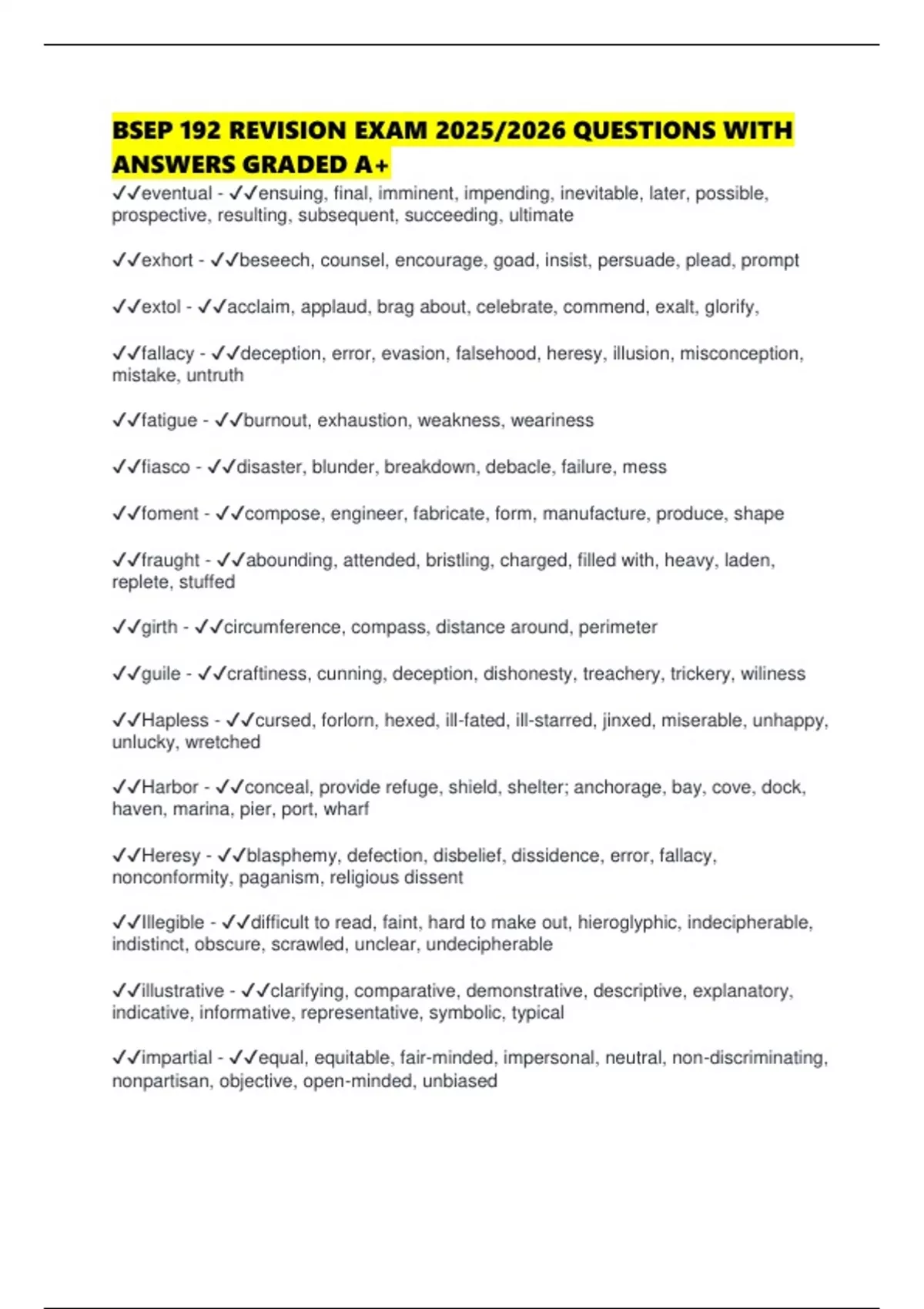 BSEP 192 REVISION EXAM 2025/2026 QUESTIONS WITH ANSWERS GRADED A+

✓✓eventual - ✓✓ensuing, final, imminent, impending, inevitable, later, possible, prospective, resulting, subsequent, succeeding, ultimate

✓✓exhort - ✓✓beseech, counsel, encourage, goad, insist, persuade, plead, prompt

✓✓extol - ✓✓acclaim, applaud, brag about, celebrate, commend, exalt, glorify,

✓✓fallacy - ✓✓deception, error, evasion, falsehood, heresy, illusion, misconception, mistake, untruth

✓✓fatigue - ✓✓burnout, exhaustion, weakness, weariness

✓✓fiasco - ✓✓disaster, blunder, breakdown, debacle, failure, mess

✓✓foment - ✓✓compose, engineer, fabricate, form, manufacture, produce, shape

✓✓fraught - ✓✓abounding, attended, bristling, charged, filled with, heavy, laden, replete, stuffed

✓✓girth - ✓✓circumference, compass, distance around, perimeter

✓✓guile - ✓✓craftiness, cunning, deception, dishonesty, treachery, trickery, wiliness

✓✓Hapless - ✓✓cursed, forlorn, hexed, ill-fated, ill-starred, jinxed, miserable, unhappy, unlucky, wretched

✓✓Harbor - ✓✓conceal, provide refuge, shield, shelter; anchorage, bay, cove, dock, haven, marina, pier, port, wharf

✓✓Heresy - ✓✓blasphemy, defection, disbelief, dissidence, error, fallacy, nonconformity, paganism, religious dissent

✓✓Illegible - ✓✓difficult to read, faint, hard to make out, hieroglyphic, indecipherable, indistinct, obscure, scrawled, unclear, undecipherable

✓✓illustrative - ✓✓clarifying, comparative, demonstrative, descriptive, explanatory, indicative, informative, representative, symbolic, typical

✓✓impartial - ✓✓equal, equitable, fair-minded, impersonal, neutral, non-discriminating, nonpartisan, objective, open-minded, unbiased